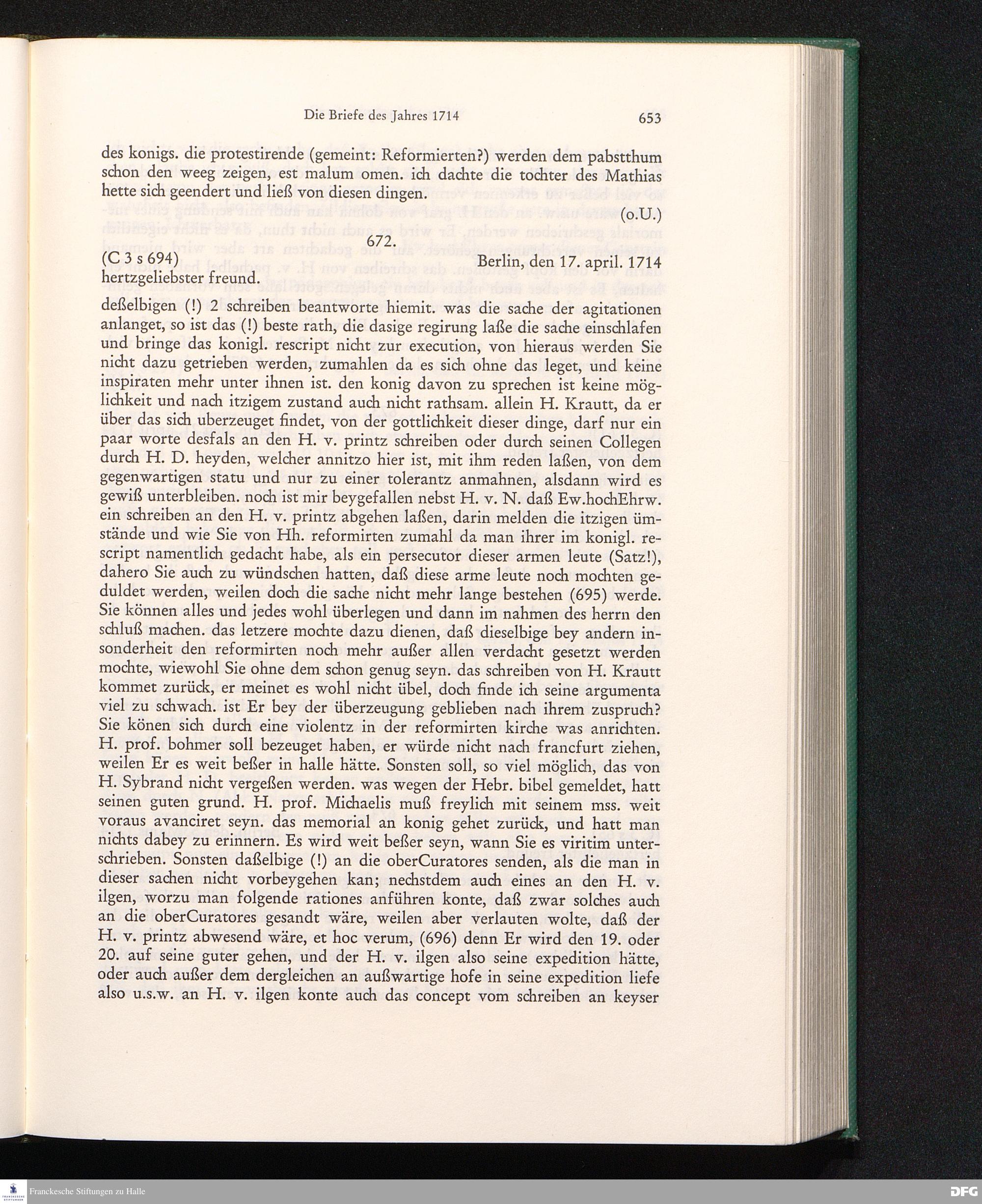 Die Briefe des Jahres 1714

653

des konigs. die protestirende (gemeint: Reformierten?) werden dem pabstthum schon den weeg zeigen, est malum omen. ich dachte die tochter des Mathias hette sich geendert und ließ von diesen dingen.

(o.U.)

672.

(C 3 s 694) Berlin, den 17. april. 1714

hertzgeliebster freund.

deßelbigen (!) 2 schreiben beantworte hiemit. was die sache der agitationen anlanget, so ist das (!) beste rath, die dasige regirung laße die sache einschlafen und bringe das konigl. rescript nicht zur execution, von hieraus werden Sie nicht dazu getrieben werden, zumahlen da es sich ohne das leget, und keine inspiraten mehr unter ihnen ist. den konig davon zu sprechen ist keine möglichkeit und nach itzigem zustand auch nicht rathsam. allein H. Krautt, da er über das sich uberzeuget findet, von der gottlichkeit dieser dinge, darf nur ein paar worte desfals an den H. v. printz schreiben oder durch seinen Collegen durch H. D. heyden, welcher annitzo hier ist, mit ihm reden laßen, von dem gegenwartigen statu und nur zu einer tolerantz anmahnen, alsdann wird es gewiß unterbleiben. noch ist mir beygefallen nebst H. v. N. daß Ew.hochEhrw. ein schreiben an den H. v. printz abgehen laßen, darin melden die itzigen ümstände und wie Sie von Hh. reformirten zumahl da man ihrer im konigl. rescript namentlich gedacht habe, als ein persecutor dieser armen leute (Satz!), dahero Sie auch zu wündschen hatten, daß diese arme leute noch mochten geduldet werden, weilen doch die sache nicht mehr lange bestehen (695) werde. Sie können alles und jedes wohl überlegen und dann im nahmen des herrn den schluß machen. das letzere mochte dazu dienen, daß dieselbige bey andern insonderheit den reformirten noch mehr außer allen verdacht gesetzt werden mochte, wiewohl Sie ohne dem schon genug seyn. das schreiben von H. Krautt kommet zurück, er meinet es wohl nicht übel, doch finde ich seine argumenta viel zu schwach. ist Er bey der überzeugung geblieben nach ihrem zuspruch? Sie könen sich durch eine violentz in der reformirten kirche was anrichten. H. prof. bohmer soll bezeuget haben, er würde nicht nach francfurt ziehen, weilen Er es weit beßer in halle hätte. Sonsten soll, so viel möglich, das von H. Sybrand nicht vergeßen werden. was wegen der Hebr. bibel gemeldet, hatt seinen guten grund. H. prof. Michaelis muß freylich mit seinem mss. weit voraus avanciret seyn. das memorial an konig gehet zurück, und hatt man nichts dabey zu erinnern. Es wird weit beßer seyn, wann Sie es viritim unterschrieben. Sonsten daßelbige (!) an die oberCuratores senden, als die man in dieser sachen nicht vorbeygehen kan; nechstdem auch eines an den H. v. ilgen, worzu man folgende rationes anführen konte, daß zwar solches auch an die oberCuratores gesandt wäre, weilen aber verlauten wolte, daß der H. v. printz abwesend wäre, et hoc verum, (696) denn Er wird den 19. oder 20. auf seine guter gehen, und der H. v. ilgen also seine expedition hätte, oder auch außer dem dergleichen an außwartige hofe in seine expedition liefe also u.s.w. an H. v. ilgen konte auch das concept vom schreiben an keyser

Franckesche Stiftungen zu Halle

DFG